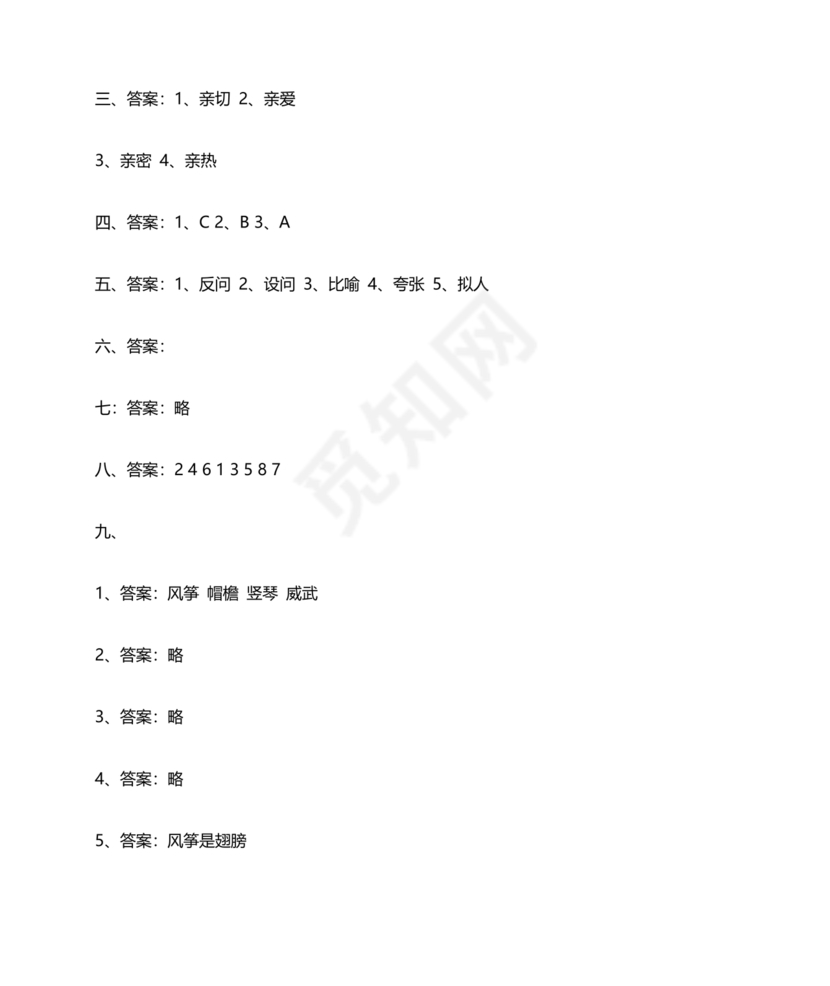 三、答案：1、亲切 2、亲爱

3、亲密 4、亲热

四、答案：1、C 2、B 3、A

五、答案：1、反问 2、设问 3、比喻 4、夸张 5、拟人

六、答案：

七：答案：略

八、答案：2 4 6 1 3 5 8 7

九、

1、答案：风筝 帽檐 竖琴 威武

2、答案：略

3、答案：略

4、答案：略

5、答案：风筝是翅膀

觅知网